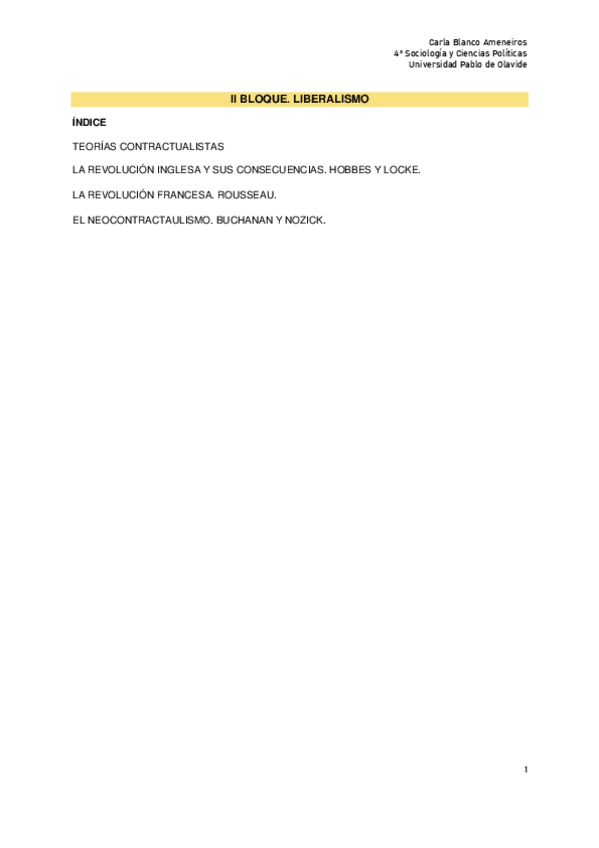 Carla Blanco Ameneiros
4º Sociología y Ciencias Políticas
Universidad Pablo de Olavide

II BLOQUE. LIBERALISMO

ÍNDICE

TEORÍAS CONTRACTUALISTAS

LA REVOLUCIÓN INGLESA Y SUS CONSECUENCIAS. HOBBES Y LOCKE.

LA REVOLUCIÓN FRANCESA. ROUSSEAU.

EL NEOCONTRACTAULISMO. BUCHANAN Y NOZICK.

1